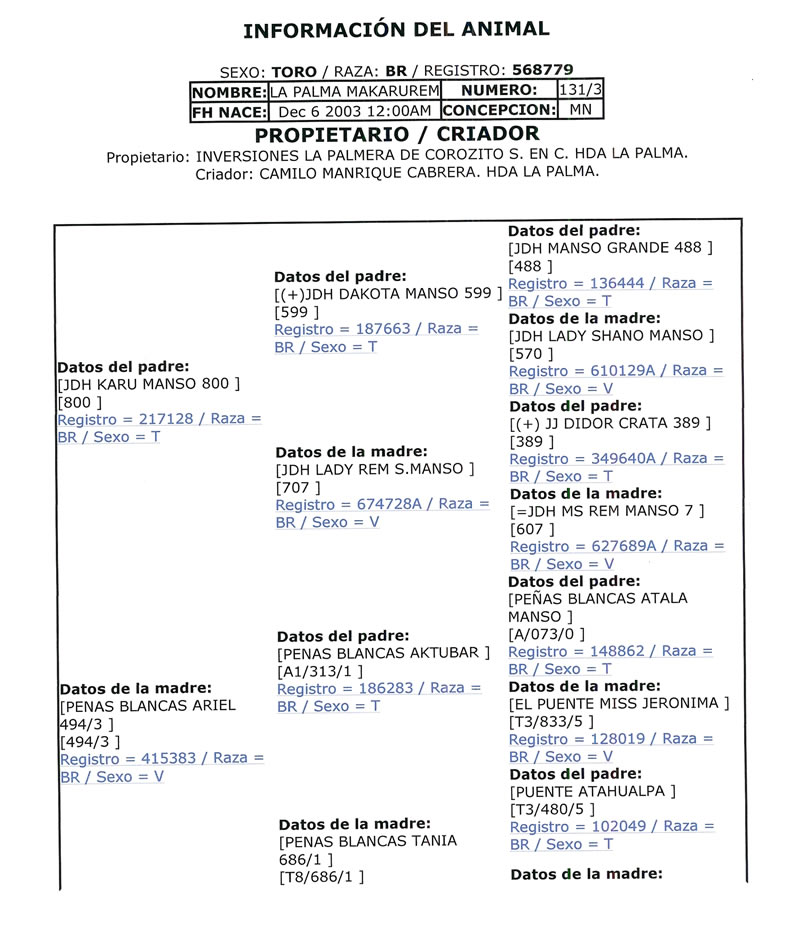 INFORMACIÓN DEL ANIMAL

SEXO: TORO / RAZA: BR / REGISTRO: 568779

| NOMBRE: | LA PALMA MAKARUREM | NUMERO: | 131/3 |
|---|---|---|---|
| FH NACE: | Dec 6 2003 12:00AM | CONCEPCION: | MN |

PROPIETARIO / CRIADOR

Propietario: INVERSIONES LA PALMERA DE COROZITO S. EN C. HDA LA PALMA.
Criador: CAMILO MANRIQUE CABRERA. HDA LA PALMA.

Datos del padre:
[JDH KARU MANSO 800 ]
[800 ]
Registro = 217128 / Raza = BR / Sexo = T

Datos de la madre:
[PENAS BLANCAS ARIEL 494/3 ]
[494/3 ]
Registro = 415383 / Raza = BR / Sexo = V

Datos del padre:
[(+)JDH DAKOTA MANSO 599 ]
[599 ]
Registro = 187663 / Raza = BR / Sexo = T

Datos de la madre:
[JDH LADY REM S.MANSO ]
[707 ]
Registro = 674728A / Raza = BR / Sexo = V

Datos del padre:
[PENAS BLANCAS AKTUBAR ]
[A1/313/1 ]
Registro = 186283 / Raza = BR / Sexo = T

Datos de la madre:
[PENAS BLANCAS TANIA 686/1 ]
[T8/686/1 ]

Datos del padre:
[JDH MANSO GRANDE 488 ]
[488 ]
Registro = 136444 / Raza = BR / Sexo = T

Datos de la madre:
[JDH LADY SHANO MANSO ]
[570 ]
Registro = 610129A / Raza = BR / Sexo = V

Datos del padre:
[(+) JJ DIDOR CRATA 389 ]
[389 ]
Registro = 349640A / Raza = BR / Sexo = T

Datos de la madre:
[=JDH MS REM MANSO 7 ]
[607 ]
Registro = 627689A / Raza = BR / Sexo = V

Datos del padre:
[PEÑAS BLANCAS ATALA MANSO ]
[A/073/0 ]
Registro = 148862 / Raza = BR / Sexo = T

Datos de la madre:
[EL PUENTE MISS JERONIMA ]
[T3/833/5 ]
Registro = 128019 / Raza = BR / Sexo = V

Datos del padre:
[PUENTE ATAHUALPA ]
[T3/480/5 ]
Registro = 102049 / Raza = BR / Sexo = T

Datos de la madre: